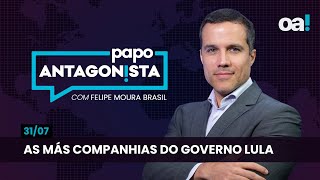 oa!

papo
ANTAGON!STA

COM FELIPE MOURA BRASIL

31/07

AS MÁS COMPANHIAS DO GOVERNO LULA